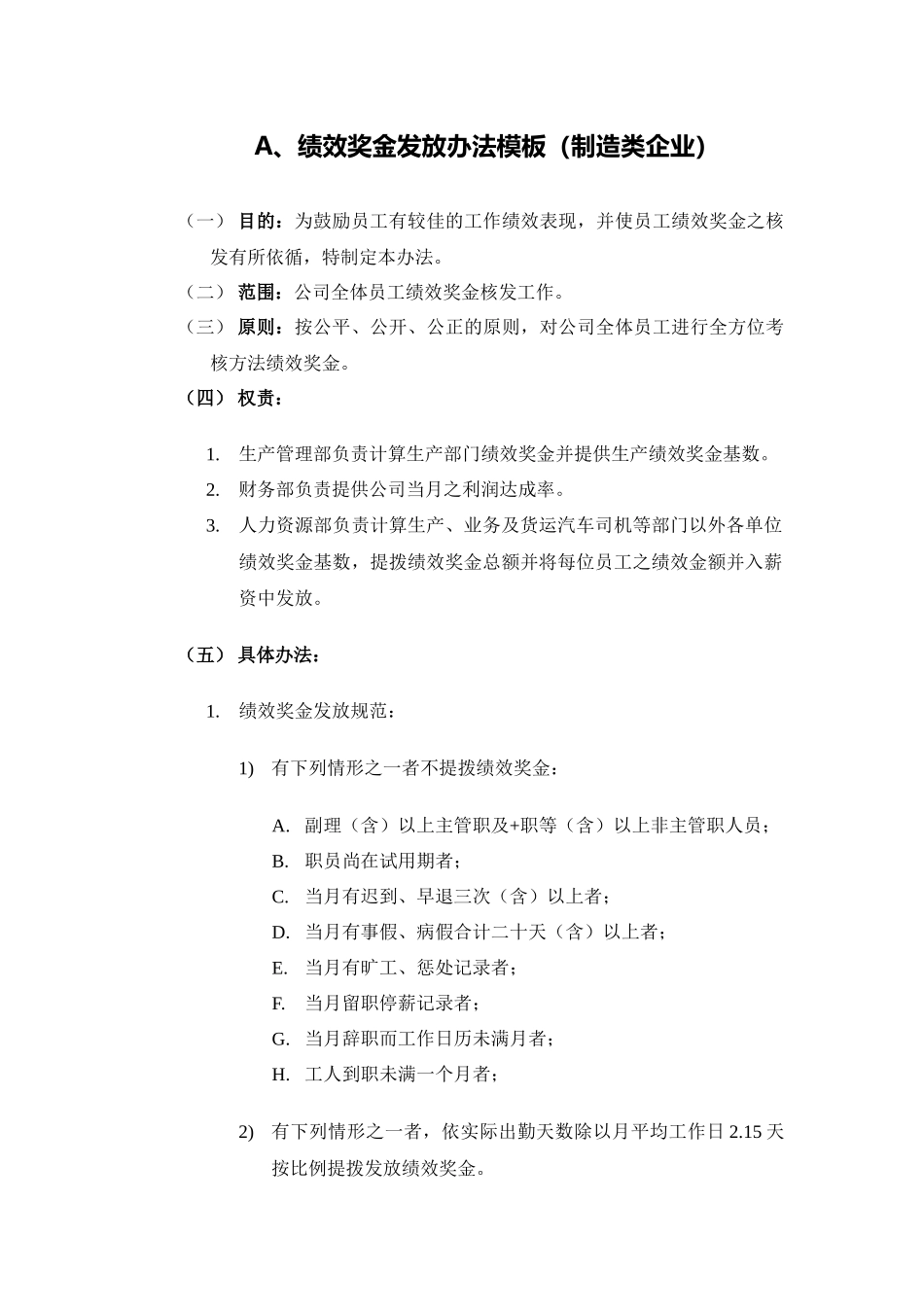 A、绩效奖金发放办法模板（制造类企业）

（一） 目的：为鼓励员工有较佳的工作绩效表现，并使员工绩效奖金之核发有所依循，特制定本办法。

（二） 范围：公司全体员工绩效奖金核发工作。

（三） 原则：按公平、公开、公正的原则，对公司全体员工进行全方位考核方法绩效奖金。

（四） 权责：

1. 生产管理部负责计算生产部门绩效奖金并提供生产绩效奖金基数。
2. 财务部负责提供公司当月之利润达成率。
3. 人力资源部负责计算生产、业务及货运汽车司机等部门以外各单位绩效奖金基数，提拨绩效奖金总额并将每位员工之绩效金额并入薪资中发放。

（五） 具体办法：

1. 绩效奖金发放规范：

1) 有下列情形之一者不提拨绩效奖金：

A. 副理（含）以上主管职及+职等（含）以上非主管职人员；
B. 职员尚在试用期者；
C. 当月有迟到、早退三次（含）以上者；
D. 当月有事假、病假合计二十天（含）以上者；
E. 当月有旷工、惩处记录者；
F. 当月留职停薪记录者；
G. 当月辞职而工作日历未满月者；
H. 工人到职未满一个月者；

2) 有下列情形之一者，依实际出勤天数除以月平均工作日 2.15 天按比例提拨发放绩效奖金。